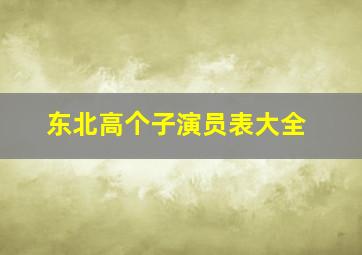 东北高个子演员表大全